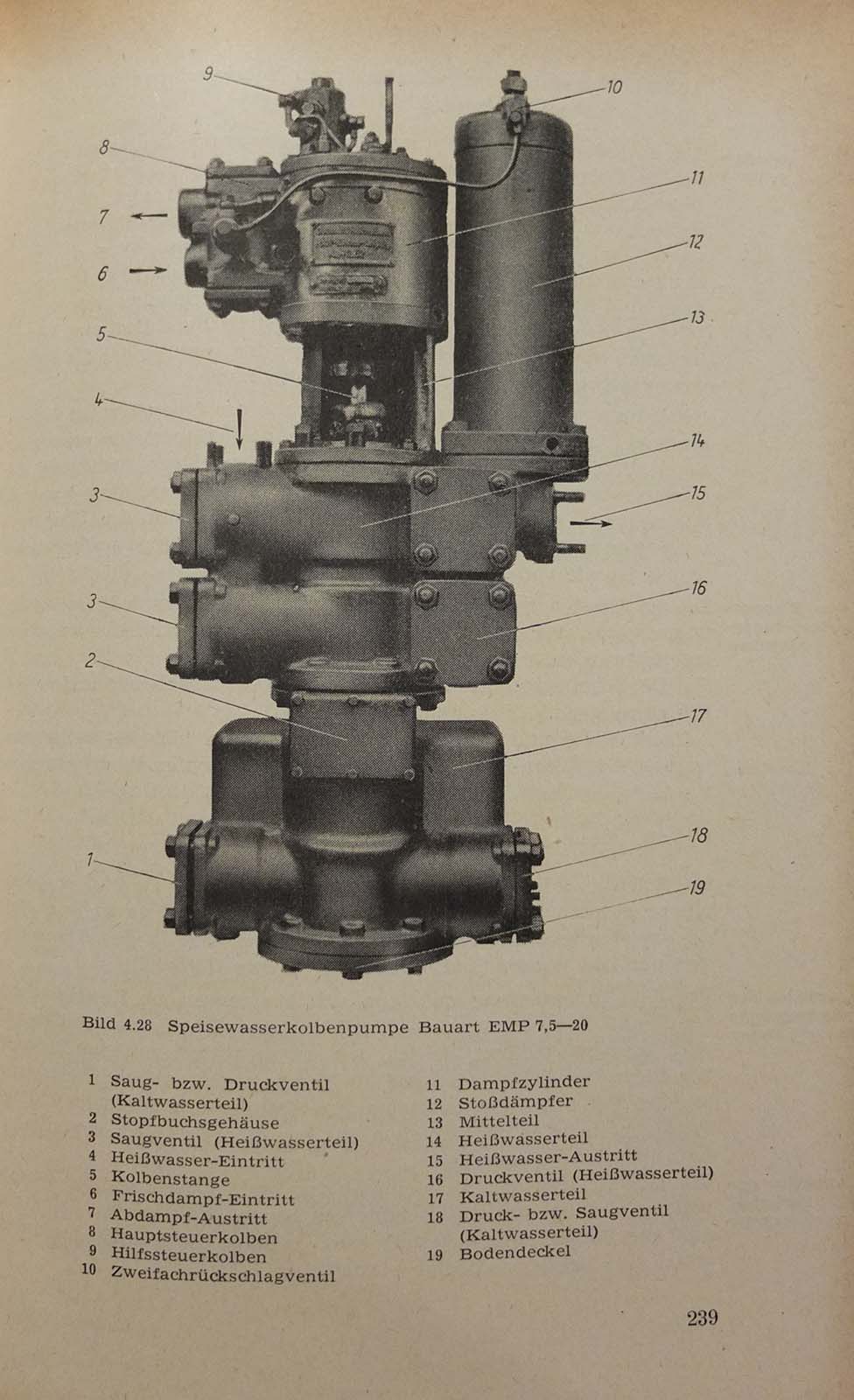 9

10

8

11

7

12

6

13

5

4

14

3

15

3

16

2

17

18

1

19

Bild 4.28 Speisewasserkolbenpumpe Bauart EMP 7,5—20

1 Saug- bzw. Druckventil (Kaltwasserteil)
2 Stopfbuchsgehäuse
3 Saugventil (Heißwasserteil)
4 Heißwasser-Eintritt
5 Kolbenstange
6 Frischdampf-Eintritt
7 Abdampf-Austritt
8 Hauptsteuerkolben
9 Hilfssteuerkolben
10 Zweifachrückschlagventil

11 Dampfzylinder
12 Stoßdämpfer
13 Mittelteil
14 Heißwasserteil
15 Heißwasser-Austritt
16 Druckventil (Heißwasserteil)
17 Kaltwasserteil
18 Druck- bzw. Saugventil (Kaltwasserteil)
19 Bodendeckel

239